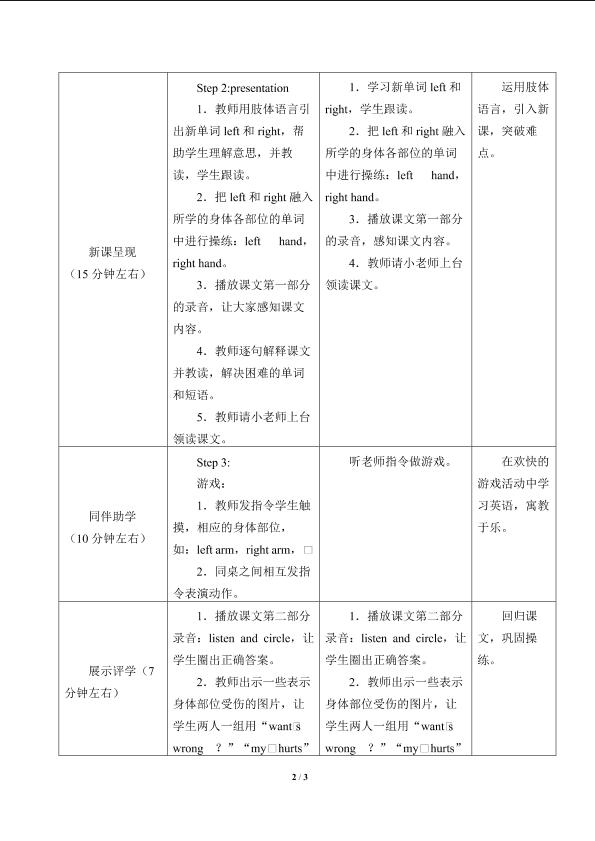 | 新课呈现（15分钟左右） | Step 2:presentation 1．教师用肢体语言引出新单词left和right，帮助学生理解意思，并教读，学生跟读。 2．把left和right融入所学的身体各部位的单词中进行操练：left hand，right hand。 3．播放课文第一部分的录音，让大家感知课文内容。 4．教师逐句解释课文并教读，解决困难的单词和短语。 5．教师请小老师上台领读课文。 | 1．学习新单词left和right，学生跟读。 2．把left和right融入所学的身体各部位的单词中进行操练：left hand，right hand。 3．播放课文第一部分的录音，感知课文内容。 4．教师请小老师上台领读课文。 | 运用肢体语言，引入新课，突破难点。 |
|---|---|---|---|
| 同伴助学（10分钟左右） | Step 3: 游戏： 1．教师发指令学生触摸，相应的身体部位，如：left arm，right arm，□ 2．同桌之间相互发指令表演动作。 | 听老师指令做游戏。 | 在欢快的游戏活动中学习英语，寓教于乐。 |
| 展示评学（7分钟左右） | 1．播放课文第二部分录音：listen and circle，让学生圈出正确答案。 2．教师出示一些表示身体部位受伤的图片，让学生两人一组用“want□s wrong ？”“my□hurts” | 1．播放课文第二部分录音：listen and circle，让学生圈出正确答案。 2．教师出示一些表示身体部位受伤的图片，让学生两人一组用“want□s wrong ？”“my□hurts” | 回归课文，巩固操练。 |

2 / 3